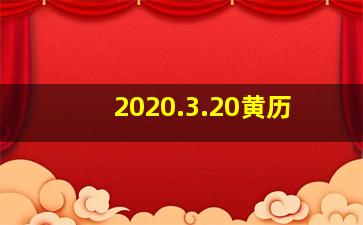 2020.3.20黄历